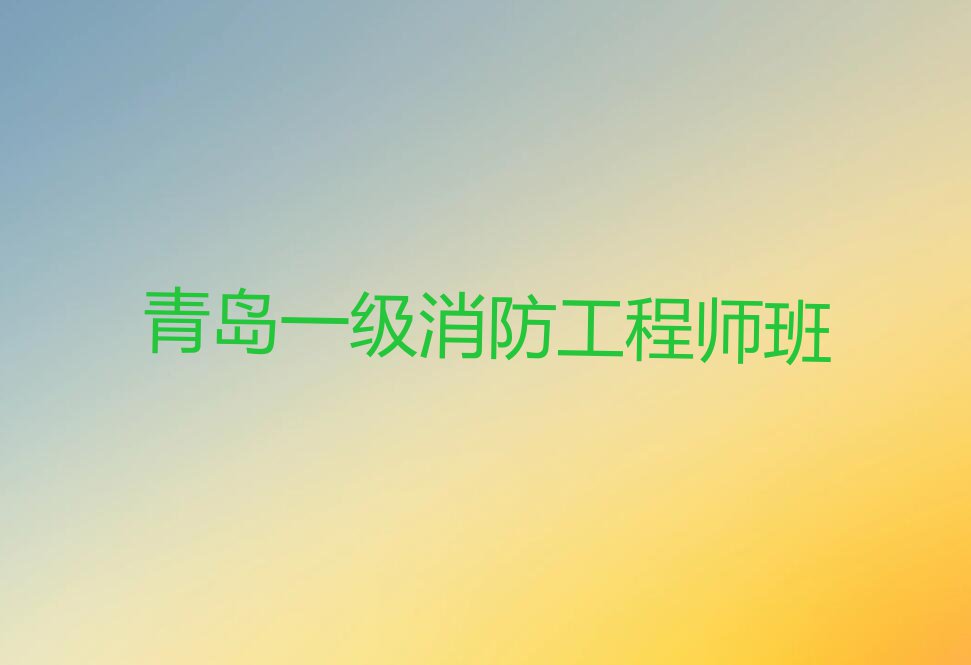 青岛一级消防工程师班